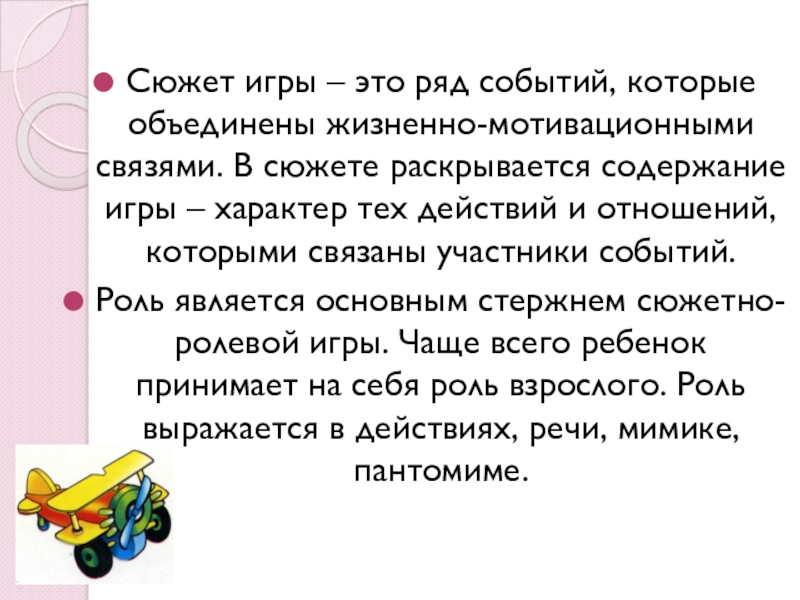 • Сюжет игры – это ряд событий, которые объединены жизненно-мотивационными связями. В сюжете раскрывается содержание игры – характер тех действий и отношений, которыми связаны участники событий.

• Роль является основным стержнем сюжетно-ролевой игры. Чаще всего ребенок принимает на себя роль взрослого. Роль выражается в действиях, речи, мимике, пантомиме.